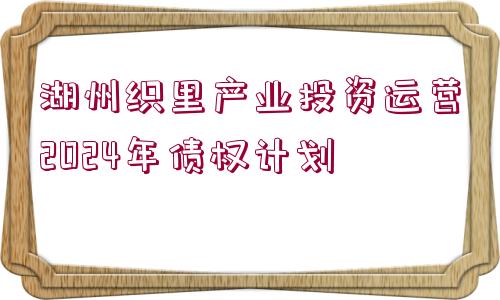 湖州织里产业投资运营2024年债权计划